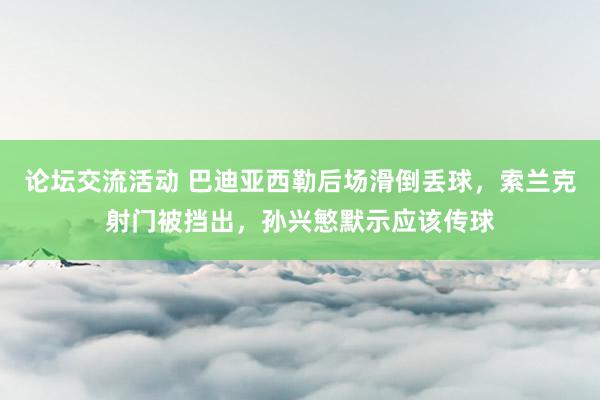 论坛交流活动 巴迪亚西勒后场滑倒丢球，索兰克射门被挡出，孙兴慜默示应该传球